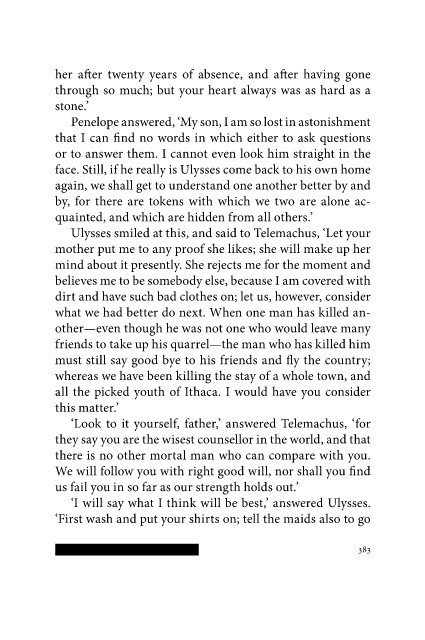 her after twenty years of absence, and after having gone through so much; but your heart always was as hard as a stone.'

Penelope answered, 'My son, I am so lost in astonishment that I can find no words in which either to ask questions or to answer them. I cannot even look him straight in the face. Still, if he really is Ulysses come back to his own home again, we shall get to understand one another better by and by, for there are tokens with which we two are alone acquainted, and which are hidden from all others.'

Ulysses smiled at this, and said to Telemachus, 'Let your mother put me to any proof she likes; she will make up her mind about it presently. She rejects me for the moment and believes me to be somebody else, because I am covered with dirt and have such bad clothes on; let us, however, consider what we had better do next. When one man has killed another—even though he was not one who would leave many friends to take up his quarrel—the man who has killed him must still say good bye to his friends and fly the country; whereas we have been killing the stay of a whole town, and all the picked youth of Ithaca. I would have you consider this matter.'

'Look to it yourself, father,' answered Telemachus, 'for they say you are the wisest counsellor in the world, and that there is no other mortal man who can compare with you. We will follow you with right good will, nor shall you find us fail you in so far as our strength holds out.'

'I will say what I think will be best,' answered Ulysses. 'First wash and put your shirts on; tell the maids also to go

383